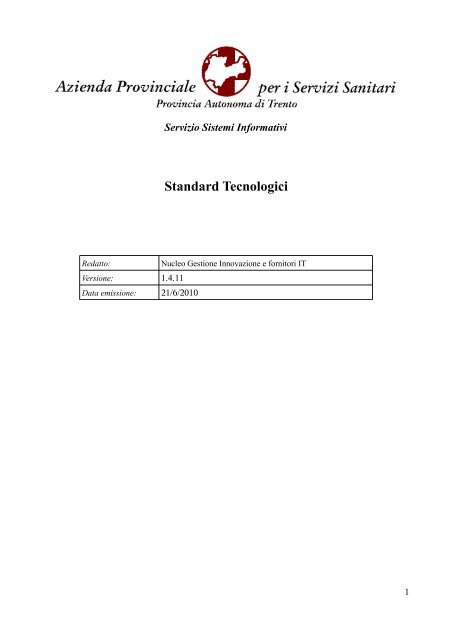 Azienda Provinciale per i Servizi Sanitari
Provincia Autonoma di Trento

Servizio Sistemi Informativi

Standard Tecnologici

| Redatto: | Nucleo Gestione Innovazione e fornitori IT |
|---|---|
| Versione: | 1.4.11 |
| Data emissione: | 21/6/2010 |

1